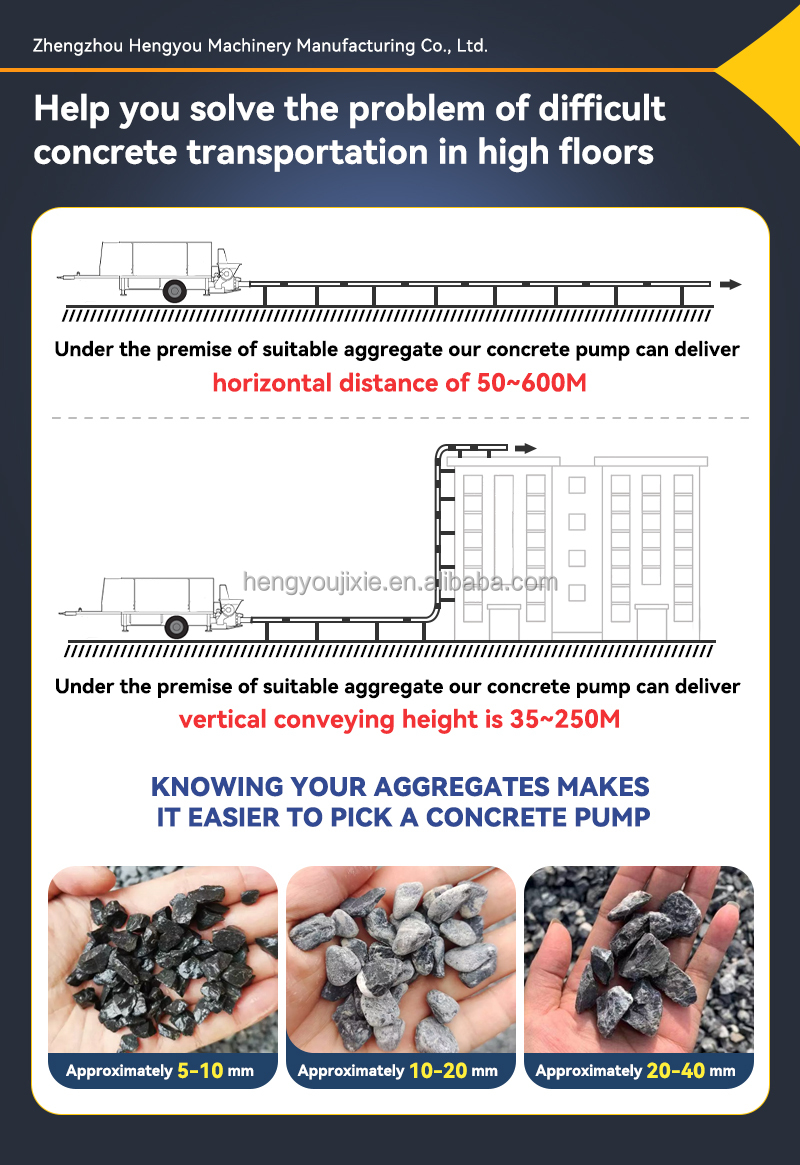 Zhengzhou Hengyou Machinery Manufacturing Co., Ltd.

Help you solve the problem of difficult concrete transportation in high floors

Under the premise of suitable aggregate our concrete pump can deliver

horizontal distance of 50~600M

hengyoujixie.en.alibaba.com

Under the premise of suitable aggregate our concrete pump can deliver

vertical conveying height is 35~250M

KNOWING YOUR AGGREGATES MAKES IT EASIER TO PICK A CONCRETE PUMP

Approximately 5-10 mm

Approximately 10-20 mm

Approximately 20-40 mm